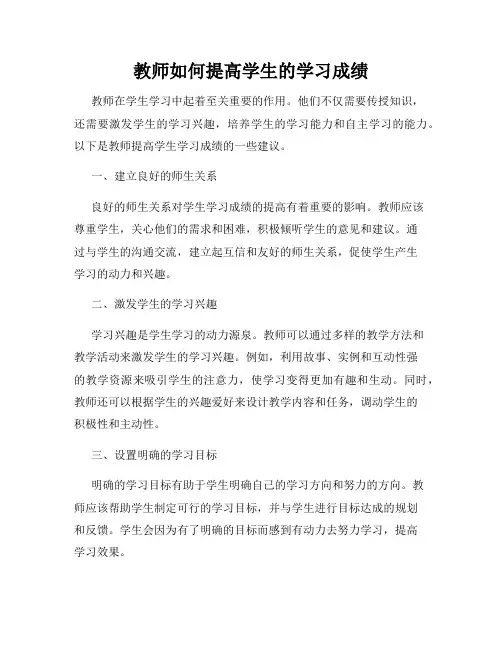 教师如何提高学生的学习成绩

教师在学生学习中起着至关重要的作用。他们不仅需要传授知识，还需要激发学生的学习兴趣，培养学生的学习能力和自主学习的能力。以下是教师提高学生学习成绩的一些建议。

一、建立良好的师生关系

良好的师生关系对学生学习成绩的提高有着重要的影响。教师应该尊重学生，关心他们的需求和困难，积极倾听学生的意见和建议。通过与学生的沟通交流，建立起互信和友好的师生关系，促使学生产生学习的动力和兴趣。

二、激发学生的学习兴趣

学习兴趣是学生学习的动力源泉。教师可以通过多样的教学方法和教学活动来激发学生的学习兴趣。例如，利用故事、实例和互动性强的教学资源来吸引学生的注意力，使学习变得更加有趣和生动。同时，教师还可以根据学生的兴趣爱好来设计教学内容和任务，调动学生的积极性和主动性。

三、设置明确的学习目标

明确的学习目标有助于学生明确自己的学习方向和努力的方向。教师应该帮助学生制定可行的学习目标，并与学生进行目标达成的规划和反馈。学生会因为有了明确的目标而感到有动力去努力学习，提高学习效果。